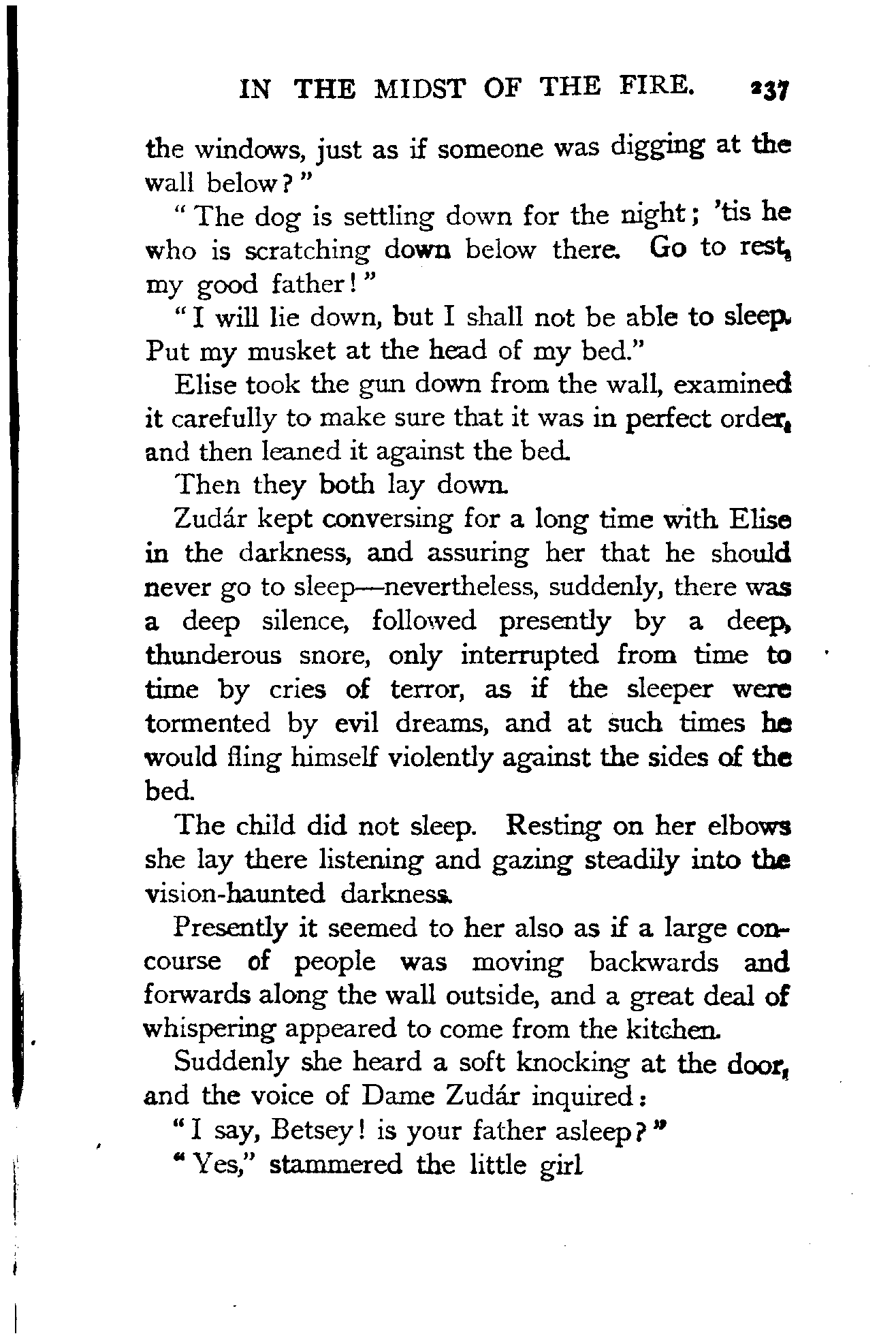 IN THE MIDST OF THE FIRE. 237

the windows, just as if someone was digging at the wall below?"

"The dog is settling down for the night; 'tis he who is scratching down below there. Go to rest, my good father!"

"I will lie down, but I shall not be able to sleep. Put my musket at the head of my bed."

Elise took the gun down from the wall, examined it carefully to make sure that it was in perfect order, and then leaned it against the bed.

Then they both lay down.

Zudár kept conversing for a long time with Elise in the darkness, and assuring her that he should never go to sleep—nevertheless, suddenly, there was a deep silence, followed presently by a deep, thunderous snore, only interrupted from time to time by cries of terror, as if the sleeper were tormented by evil dreams, and at such times he would fling himself violently against the sides of the bed.

The child did not sleep. Resting on her elbows she lay there listening and gazing steadily into the vision-haunted darkness.

Presently it seemed to her also as if a large concourse of people was moving backwards and forwards along the wall outside, and a great deal of whispering appeared to come from the kitchen.

Suddenly she heard a soft knocking at the door, and the voice of Dame Zudár inquired:

"I say, Betsey! is your father asleep?"

"Yes," stammered the little girl